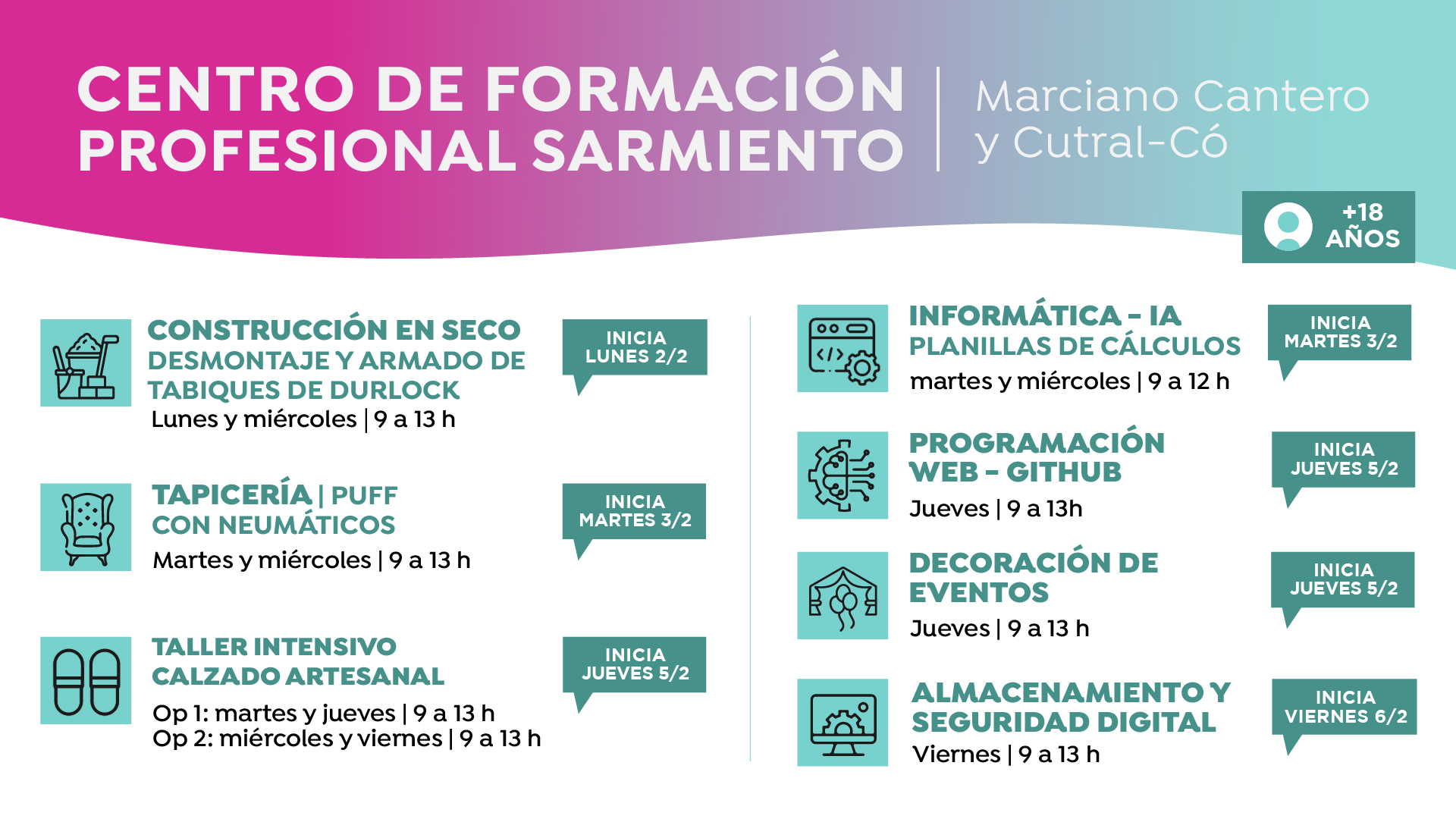 CENTRO DE FORMACIÓN PROFESIONAL SARMIENTO

Marciano Cantero y Cutral-Có

+18 AÑOS

CONSTRUCCIÓN EN SECO
DESMONTAJE Y ARMADO DE TABIQUES DE DURLOCK
Lunes y miércoles | 9 a 13 h

INICIA LUNES 2/2

TAPICERÍA | PUFF CON NEUMÁTICOS
Martes y miércoles | 9 a 13 h

INICIA MARTES 3/2

TALLER INTENSIVO CALZADO ARTESANAL
Op 1: martes y jueves | 9 a 13 h
Op 2: miércoles y viernes | 9 a 13 h

INICIA JUEVES 5/2

INFORMÁTICA - IA
PLANILLAS DE CÁLCULOS
martes y miércoles | 9 a 12 h

INICIA MARTES 3/2

PROGRAMACIÓN WEB - GITHUB
Jueves | 9 a 13h

INICIA JUEVES 5/2

DECORACIÓN DE EVENTOS
Jueves | 9 a 13 h

INICIA JUEVES 5/2

ALMACENAMIENTO Y SEGURIDAD DIGITAL
Viernes | 9 a 13 h

INICIA VIERNES 6/2